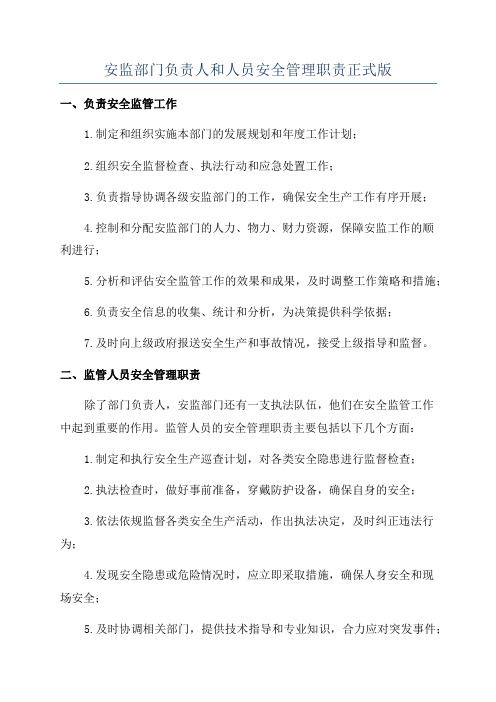 安监部门负责人和人员安全管理职责正式版

一、负责安全监管工作

1.制定和组织实施本部门的发展规划和年度工作计划；

2.组织安全监督检查、执法行动和应急处置工作；

3.负责指导协调各级安监部门的工作，确保安全生产工作有序开展；

4.控制和分配安监部门的人力、物力、财力资源，保障安监工作的顺利进行；

5.分析和评估安全监管工作的效果和成果，及时调整工作策略和措施；

6.负责安全信息的收集、统计和分析，为决策提供科学依据；

7.及时向上级政府报送安全生产和事故情况，接受上级指导和监督。

二、监管人员安全管理职责

除了部门负责人，安监部门还有一支执法队伍，他们在安全监管工作中起到重要的作用。监管人员的安全管理职责主要包括以下几个方面：

1.制定和执行安全生产巡查计划，对各类安全隐患进行监督检查；

2.执法检查时，做好事前准备，穿戴防护设备，确保自身的安全；

3.依法依规监督各类安全生产活动，作出执法决定，及时纠正违法行为；

4.发现安全隐患或危险情况时，应立即采取措施，确保人身安全和现场安全；

5.及时协调相关部门，提供技术指导和专业知识，合力应对突发事件；